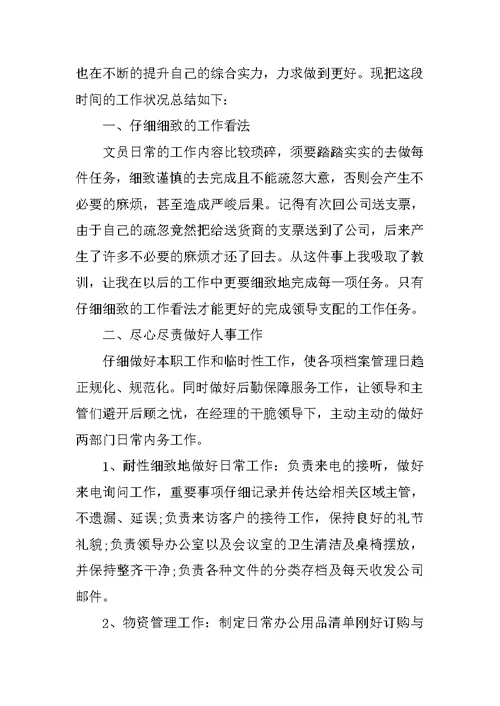 也在不断的提升自己的综合实力，力求做到更好。现把这段时间的工作状况总结如下:

一、仔细细致的工作看法

文员日常的工作内容比较琐碎，须要踏踏实实的去做每件任务，细致谨慎的去完成且不能疏忽大意，否则会产生不必要的麻烦，甚至造成严峻后果。记得有次回公司送支票，由于自己的疏忽竟然把给送货商的支票送到了公司，后来产生了许多不必要的麻烦才还了回去。从这件事上我吸取了教训，让我在以后的工作中更要细致地完成每一项任务。只有仔细细致的工作看法才能更好的完成领导支配的工作任务。

二、尽心尽责做好人事工作

仔细做好本职工作和临时性工作，使各项档案管理日趋正规化、规范化。同时做好后勤保障服务工作，让领导和主管们避开后顾之忧，在经理的干脆领导下，主动主动的做好两部门日常内务工作。

1、耐性细致地做好日常工作：负责来电的接听，做好来电询问工作，重要事项仔细记录并传达给相关区域主管，不遗漏、延误;负责来访客户的接待工作，保持良好的礼节礼貌;负责领导办公室以及会议室的卫生清洁及桌椅摆放，并保持整齐干净;负责各种文件的分类存档及每天收发公司邮件。

2、物资管理工作：制定日常办公用品清单刚好订购与